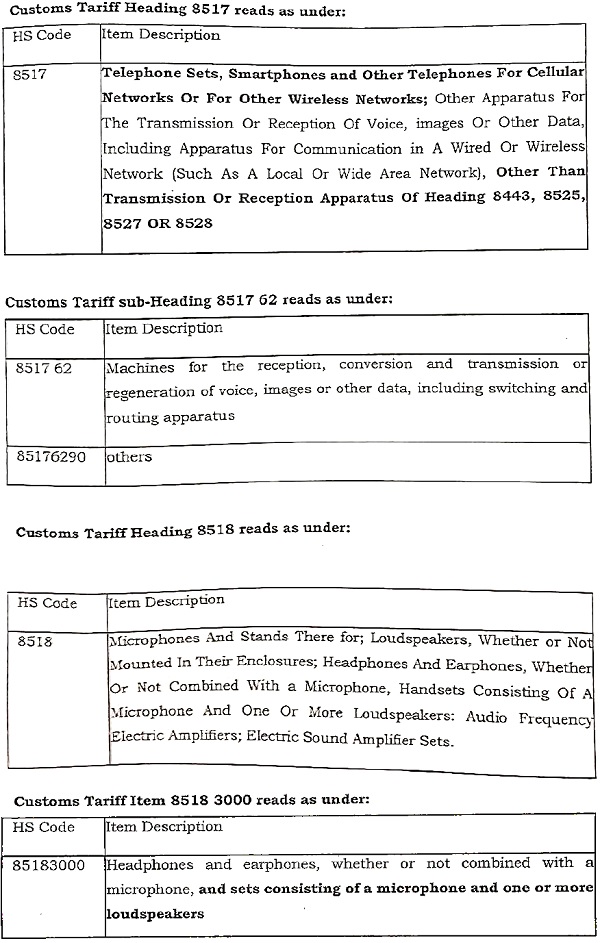 Customs Tariff Heading 8517 reads as under:

| HS Code | Item Description |
|---|---|
| 8517 | Telephone Sets, Smartphones and Other Telephones For Cellular Networks Or For Other Wireless Networks; Other Apparatus For The Transmission Or Reception Of Voice, images Or Other Data, Including Apparatus For Communication in A Wired Or Wireless Network (Such As A Local Or Wide Area Network), Other Than Transmission Or Reception Apparatus Of Heading 8443, 8525, 8527 OR 8528 |

Customs Tariff sub-Heading 8517 62 reads as under:

| HS Code | Item Description |
|---|---|
| 8517 62 | Machines for the reception, conversion and transmission or regeneration of voice, images or other data, including switching and routing apparatus |
| 85176290 | others |

Customs Tariff Heading 8518 reads as under:

| HS Code | Item Description |
|---|---|
| 8518 | Microphones And Stands There for; Loudspeakers, Whether or Not Mounted In Their Enclosures; Headphones And Earphones, Whether Or Not Combined With a Microphone, Handsets Consisting Of A Microphone And One Or More Loudspeakers: Audio Frequency Electric Amplifiers; Electric Sound Amplifier Sets. |

Customs Tariff Item 8518 3000 reads as under:

| HS Code | Item Description |
|---|---|
| 85183000 | Headphones and earphones, whether or not combined with a microphone, and sets consisting of a microphone and one or more loudspeakers |